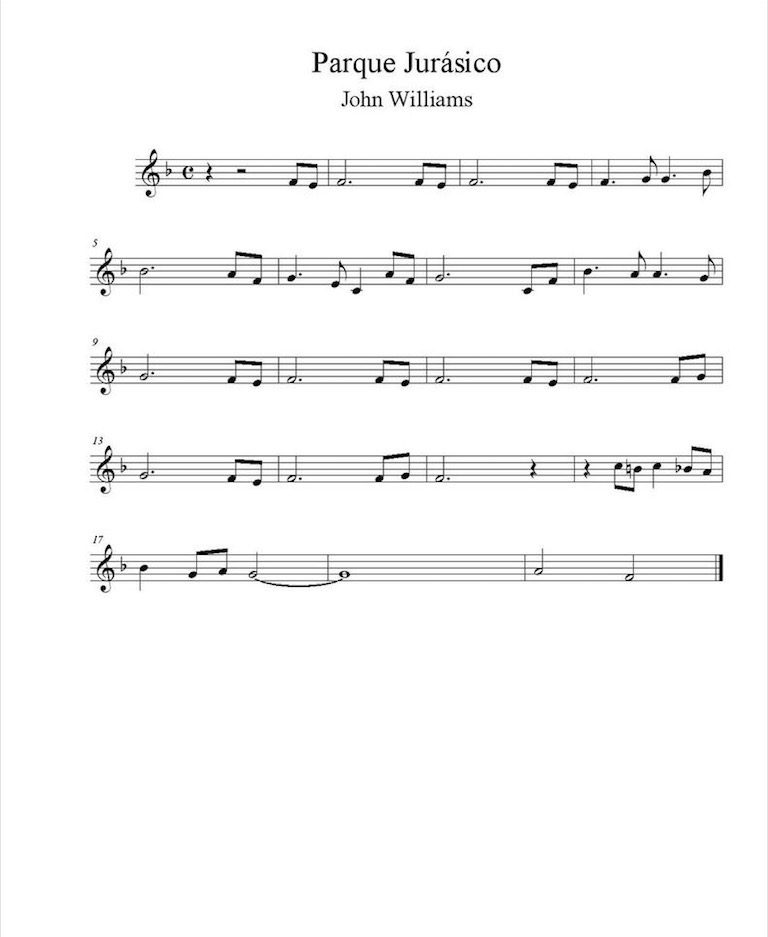 Parque Jurásico
John Williams

5

9

13

17